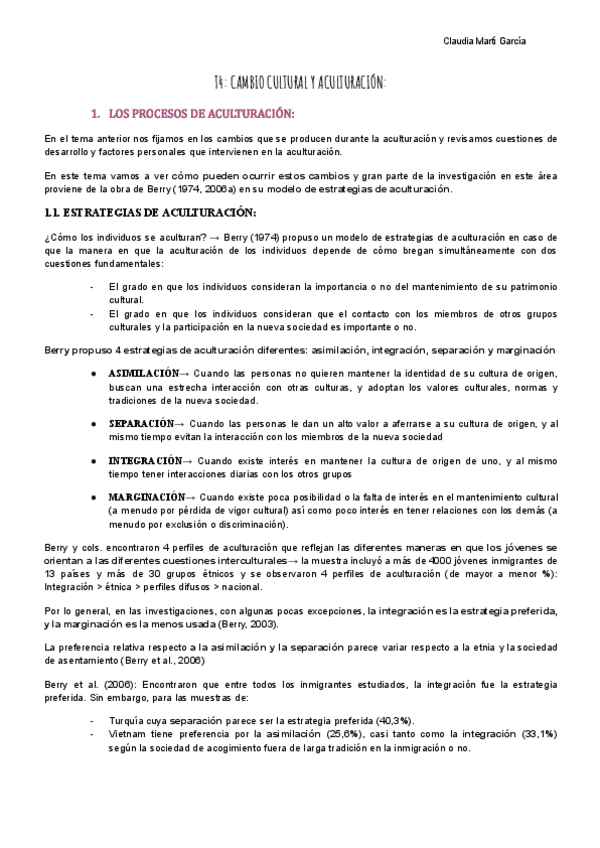 Claudia Martí García

T4: CAMBIO CULTURAL Y ACULTURACIÓN:

1. LOS PROCESOS DE ACULTURACIÓN:

En el tema anterior nos fijamos en los cambios que se producen durante la aculturación y revisamos cuestiones de desarrollo y factores personales que intervienen en la aculturación.

En este tema vamos a ver cómo pueden ocurrir estos cambios y gran parte de la investigación en este área proviene de la obra de Berry (1974, 2006a) en su modelo de estrategias de aculturación.

1.1. ESTRATEGIAS DE ACULTURACIÓN:

¿Cómo los individuos se aculturan? → Berry (1974) propuso un modelo de estrategias de aculturación en caso de que la manera en que la aculturación de los individuos depende de cómo bregan simultáneamente con dos cuestiones fundamentales:

- El grado en que los individuos consideran la importancia o no del mantenimiento de su patrimonio cultural.
- El grado en que los individuos consideran que el contacto con los miembros de otros grupos culturales y la participación en la nueva sociedad es importante o no.

Berry propuso 4 estrategias de aculturación diferentes: asimilación, integración, separación y marginación

● ASIMILACIÓN→ Cuando las personas no quieren mantener la identidad de su cultura de origen, buscan una estrecha interacción con otras culturas, y adoptan los valores culturales, normas y tradiciones de la nueva sociedad.

● SEPARACIÓN→ Cuando las personas le dan un alto valor a aferrarse a su cultura de origen, y al mismo tiempo evitan la interacción con los miembros de la nueva sociedad

● INTEGRACIÓN→ Cuando existe interés en mantener la cultura de origen de uno, y al mismo tiempo tener interacciones diarias con los otros grupos

● MARGINACIÓN→ Cuando existe poca posibilidad o la falta de interés en el mantenimiento cultural (a menudo por pérdida de vigor cultural) así como poco interés en tener relaciones con los demás (a menudo por exclusión o discriminación).

Berry y cols. encontraron 4 perfiles de aculturación que reflejan las diferentes maneras en que los jóvenes se orientan a las diferentes cuestiones interculturales→ la muestra incluyó a más de 4000 jóvenes inmigrantes de 13 países y más de 30 grupos étnicos y se observaron 4 perfiles de aculturación (de mayor a menor %): Integración > étnica > perfiles difusos > nacional.

Por lo general, en las investigaciones, con algunas pocas excepciones, la integración es la estrategia preferida, y la marginación es la menos usada (Berry, 2003).

La preferencia relativa respecto a la asimilación y la separación parece variar respecto a la etnia y la sociedad de asentamiento (Berry et al., 2006)

Berry et al. (2006): Encontraron que entre todos los inmigrantes estudiados, la integración fue la estrategia preferida. Sin embargo, para las muestras de:

- Turquía cuya separación parece ser la estrategia preferida (40,3%).
- Vietnam tiene preferencia por la asimilación (25,6%), casi tanto como la integración (33,1%) según la sociedad de acogimiento fuera de larga tradición en la inmigración o no.